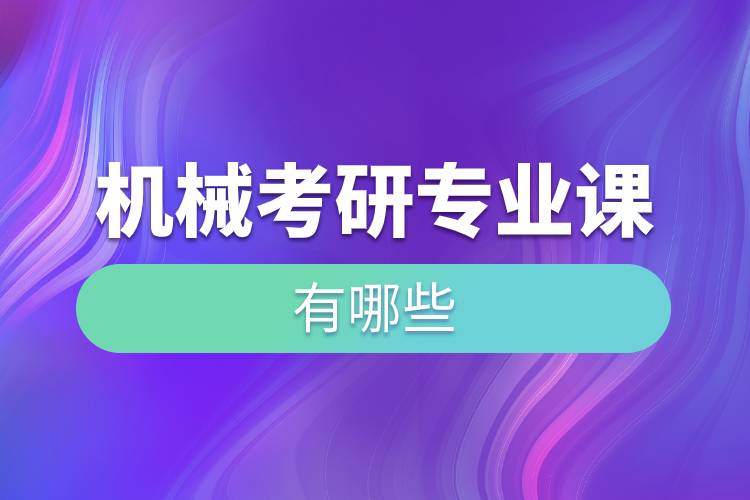 机械考研专业课

有哪些